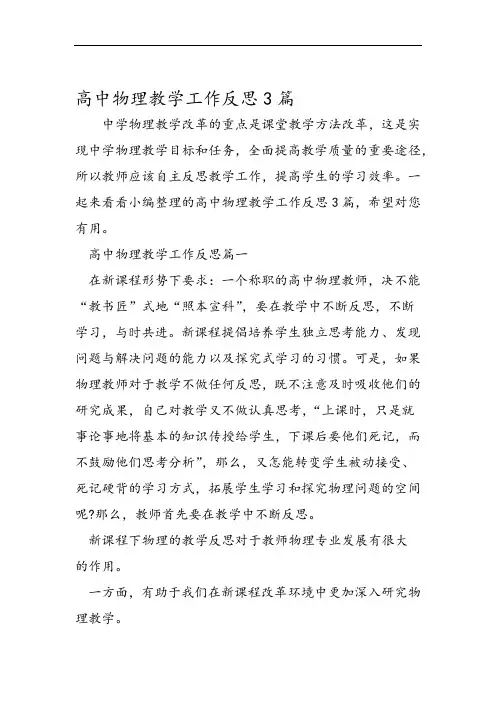 高中物理教学工作反思3篇

中学物理教学改革的重点是课堂教学方法改革，这是实现中学物理教学目标和任务，全面提高教学质量的重要途径，所以教师应该自主反思教学工作，提高学生的学习效率。一起来看看小编整理的高中物理教学工作反思3篇，希望对您有用。

高中物理教学工作反思篇一

在新课程形势下要求：一个称职的高中物理教师，决不能“教书匠”式地“照本宣科”，要在教学中不断反思，不断学习，与时共进。新课程提倡培养学生独立思考能力、发现问题与解决问题的能力以及探究式学习的习惯。可是，如果物理教师对于教学不做任何反思，既不注意及时吸收他们的研究成果，自己对教学又不做认真思考，“上课时，只是就事论事地将基本的知识传授给学生，下课后要他们死记，而不鼓励他们思考分析”，那么，又怎能转变学生被动接受、死记硬背的学习方式，拓展学生学习和探究物理问题的空间呢?那么，教师首先要在教学中不断反思。

新课程下物理的教学反思对于教师物理专业发展有很大的作用。

一方面，有助于我们在新课程改革环境中更加深入研究物理教学。